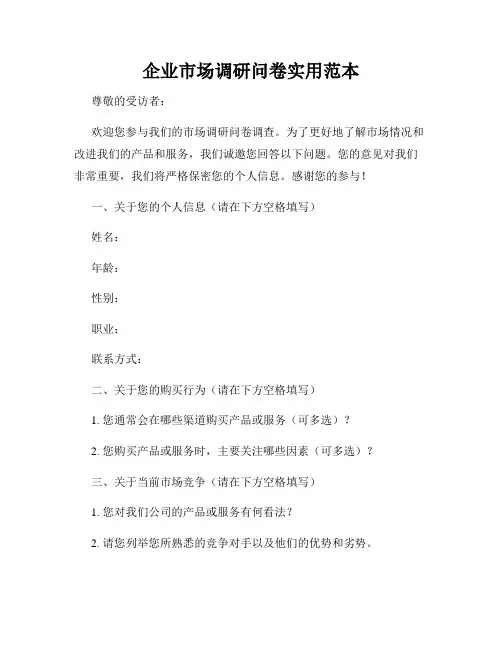 企业市场调研问卷实用范本

尊敬的受访者：

欢迎您参与我们的市场调研问卷调查。为了更好地了解市场情况和改进我们的产品和服务，我们诚邀您回答以下问题。您的意见对我们非常重要，我们将严格保密您的个人信息。感谢您的参与！

一、关于您的个人信息（请在下方空格填写）

姓名：

年龄：

性别：

职业：

联系方式：

二、关于您的购买行为（请在下方空格填写）

1. 您通常会在哪些渠道购买产品或服务（可多选）？

2. 您购买产品或服务时，主要关注哪些因素（可多选）？

三、关于当前市场竞争（请在下方空格填写）

1. 您对我们公司的产品或服务有何看法？

2. 请您列举您所熟悉的竞争对手以及他们的优势和劣势。